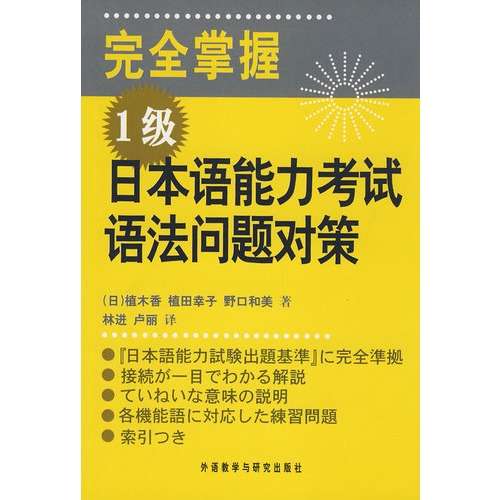 完全掌握

1级

日本语能力考试
语法问题对策

(日)植木香 植田幸子 野口和美 著
林进 卢丽 译

●『日本語能力試験出題基準』に完全準拠
● 接続が一目でわかる解説
● ていねいな意味の説明
● 各機能語に対応した練習問題
● 索引つき

外语教学与研究出版社